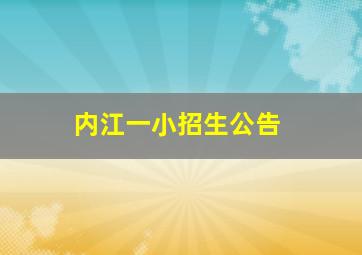 内江一小招生公告